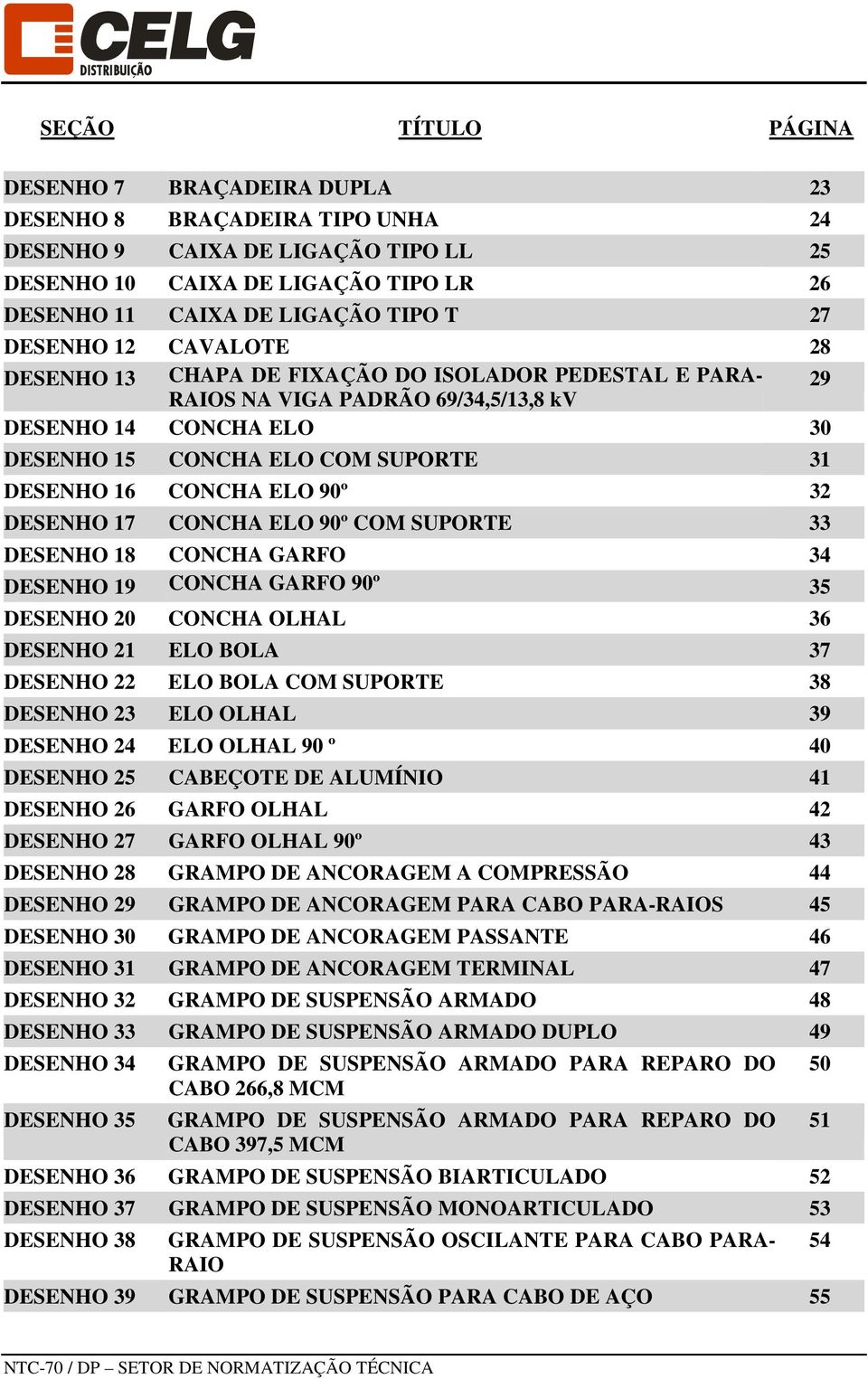 CELG
DISTRIBUIÇÃO

| SEÇÃO | TÍTULO | PÁGINA |
|---|---|---|
| DESENHO 7 | BRAÇADEIRA DUPLA | 23 |
| DESENHO 8 | BRAÇADEIRA TIPO UNHA | 24 |
| DESENHO 9 | CAIXA DE LIGAÇÃO TIPO LL | 25 |
| DESENHO 10 | CAIXA DE LIGAÇÃO TIPO LR | 26 |
| DESENHO 11 | CAIXA DE LIGAÇÃO TIPO T | 27 |
| DESENHO 12 | CAVALOTE | 28 |
| DESENHO 13 | CHAPA DE FIXAÇÃO DO ISOLADOR PEDESTAL E PARA-RAIOS NA VIGA PADRÃO 69/34,5/13,8 kV | 29 |
| DESENHO 14 | CONCHA ELO | 30 |
| DESENHO 15 | CONCHA ELO COM SUPORTE | 31 |
| DESENHO 16 | CONCHA ELO 90º | 32 |
| DESENHO 17 | CONCHA ELO 90º COM SUPORTE | 33 |
| DESENHO 18 | CONCHA GARFO | 34 |
| DESENHO 19 | CONCHA GARFO 90º | 35 |
| DESENHO 20 | CONCHA OLHAL | 36 |
| DESENHO 21 | ELO BOLA | 37 |
| DESENHO 22 | ELO BOLA COM SUPORTE | 38 |
| DESENHO 23 | ELO OLHAL | 39 |
| DESENHO 24 | ELO OLHAL 90 º | 40 |
| DESENHO 25 | CABEÇOTE DE ALUMÍNIO | 41 |
| DESENHO 26 | GARFO OLHAL | 42 |
| DESENHO 27 | GARFO OLHAL 90º | 43 |
| DESENHO 28 | GRAMPO DE ANCORAGEM A COMPRESSÃO | 44 |
| DESENHO 29 | GRAMPO DE ANCORAGEM PARA CABO PARA-RAIOS | 45 |
| DESENHO 30 | GRAMPO DE ANCORAGEM PASSANTE | 46 |
| DESENHO 31 | GRAMPO DE ANCORAGEM TERMINAL | 47 |
| DESENHO 32 | GRAMPO DE SUSPENSÃO ARMADO | 48 |
| DESENHO 33 | GRAMPO DE SUSPENSÃO ARMADO DUPLO | 49 |
| DESENHO 34 | GRAMPO DE SUSPENSÃO ARMADO PARA REPARO DO CABO 266,8 MCM | 50 |
| DESENHO 35 | GRAMPO DE SUSPENSÃO ARMADO PARA REPARO DO CABO 397,5 MCM | 51 |
| DESENHO 36 | GRAMPO DE SUSPENSÃO BIARTICULADO | 52 |
| DESENHO 37 | GRAMPO DE SUSPENSÃO MONOARTICULADO | 53 |
| DESENHO 38 | GRAMPO DE SUSPENSÃO OSCILANTE PARA CABO PARA-RAIO | 54 |
| DESENHO 39 | GRAMPO DE SUSPENSÃO PARA CABO DE AÇO | 55 |

NTC-70 / DP – SETOR DE NORMATIZAÇÃO TÉCNICA